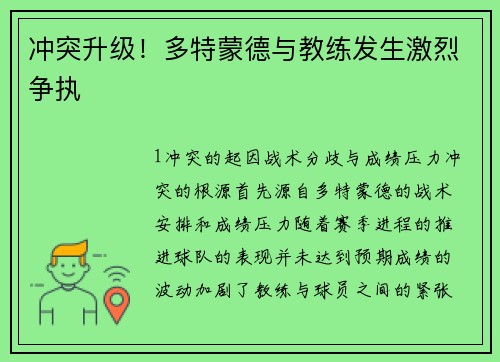 冲突升级！多特蒙德与教练发生激烈争执

1冲突的起因战术分歧与成绩压力冲突的根源首先源自多特蒙德的战术安排和成绩压力随着赛季进程的推进球队的表现并未达到预期成绩的波动加剧了教练与球员之间的紧张